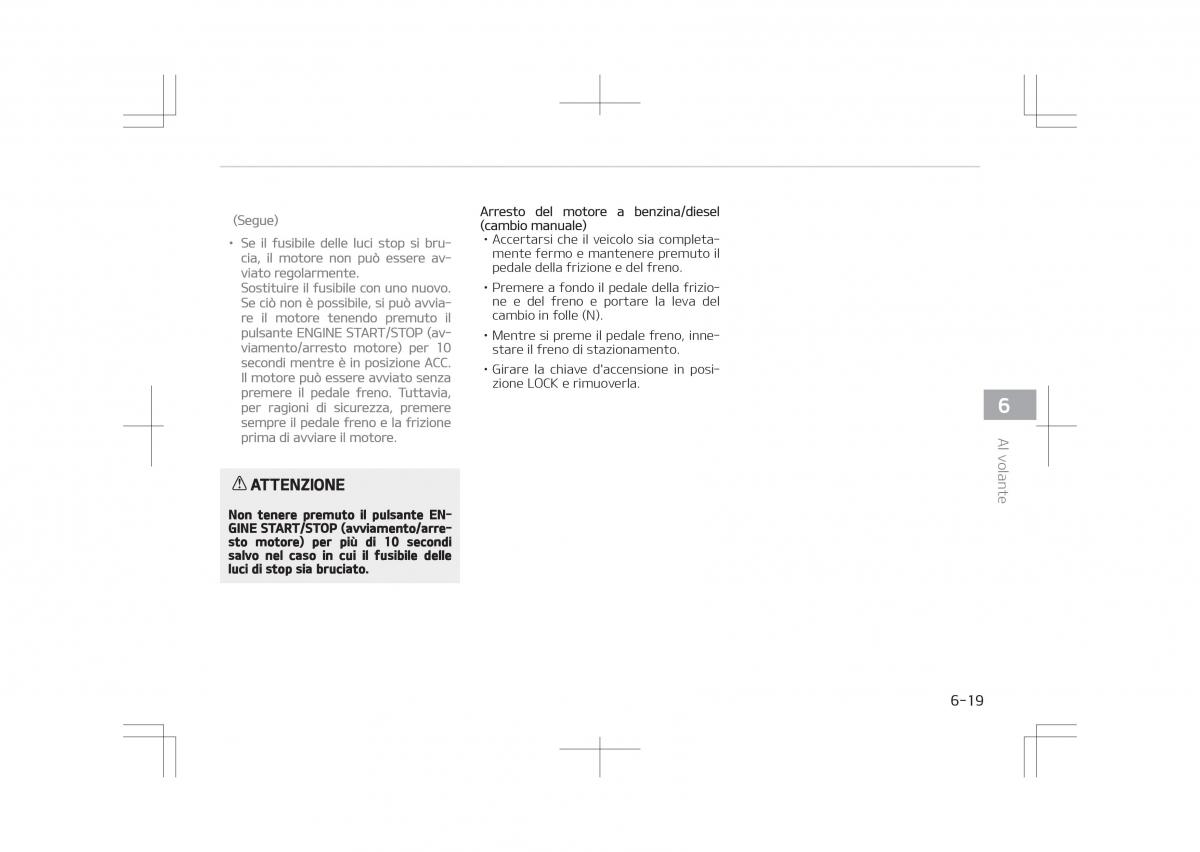 (Segue)

• Se il fusibile delle luci stop si brucia, il motore non può essere avviato regolarmente.
Sostituire il fusibile con uno nuovo. Se ciò non è possibile, si può avviare il motore tenendo premuto il pulsante ENGINE START/STOP (avviamento/arresto motore) per 10 secondi mentre è in posizione ACC. Il motore può essere avviato senza premere il pedale freno. Tuttavia, per ragioni di sicurezza, premere sempre il pedale freno e la frizione prima di avviare il motore.

⚠ ATTENZIONE

Non tenere premuto il pulsante ENGINE START/STOP (avviamento/arresto motore) per più di 10 secondi salvo nel caso in cui il fusibile delle luci di stop sia bruciato.

Arresto del motore a benzina/diesel (cambio manuale)
• Accertarsi che il veicolo sia completamente fermo e mantenere premuto il pedale della frizione e del freno.
• Premere a fondo il pedale della frizione e del freno e portare la leva del cambio in folle (N).
• Mentre si preme il pedale freno, innestare il freno di stazionamento.
• Girare la chiave d'accensione in posizione LOCK e rimuoverla.

6

Al volante

6-19